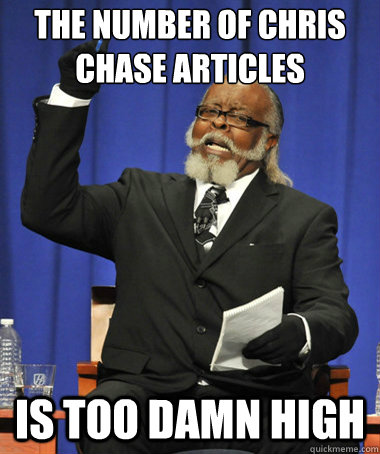 THE NUMBER OF CHRIS CHASE ARTICLES

IS TOO DAMN HIGH

quickmeme.com